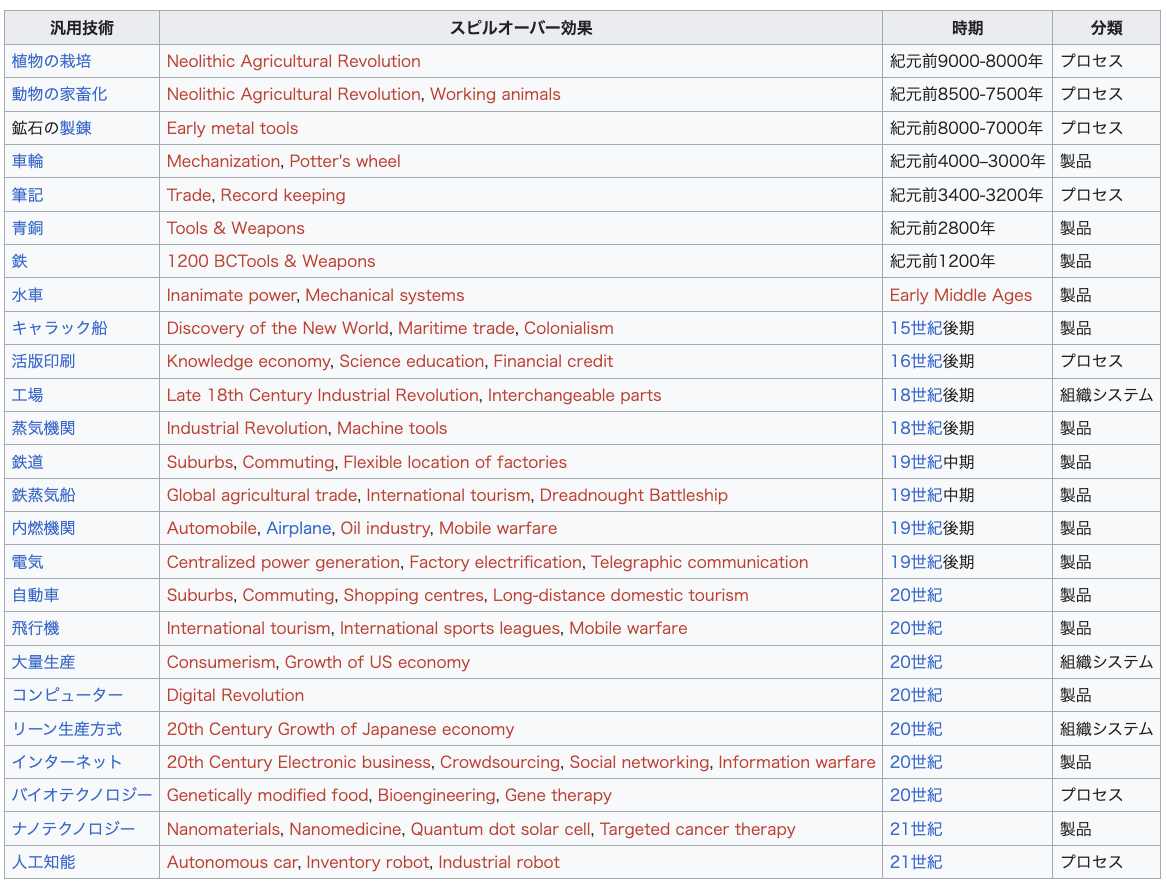 | 汎用技術 | スピルオーバー効果 | 時期 | 分類 |
|---|---|---|---|
| 植物の栽培 | Neolithic Agricultural Revolution | 紀元前9000-8000年 | プロセス |
| 動物の家畜化 | Neolithic Agricultural Revolution, Working animals | 紀元前8500-7500年 | プロセス |
| 鉱石の製錬 | Early metal tools | 紀元前8000-7000年 | プロセス |
| 車輪 | Mechanization, Potter's wheel | 紀元前4000–3000年 | 製品 |
| 筆記 | Trade, Record keeping | 紀元前3400-3200年 | プロセス |
| 青銅 | Tools & Weapons | 紀元前2800年 | 製品 |
| 鉄 | 1200 BCTools & Weapons | 紀元前1200年 | 製品 |
| 水車 | Inanimate power, Mechanical systems | Early Middle Ages | 製品 |
| キャラック船 | Discovery of the New World, Maritime trade, Colonialism | 15世紀後期 | 製品 |
| 活版印刷 | Knowledge economy, Science education, Financial credit | 16世紀後期 | プロセス |
| 工場 | Late 18th Century Industrial Revolution, Interchangeable parts | 18世紀後期 | 組織システム |
| 蒸気機関 | Industrial Revolution, Machine tools | 18世紀後期 | 製品 |
| 鉄道 | Suburbs, Commuting, Flexible location of factories | 19世紀中期 | 製品 |
| 鉄蒸気船 | Global agricultural trade, International tourism, Dreadnought Battleship | 19世紀中期 | 製品 |
| 内燃機関 | Automobile, Airplane, Oil industry, Mobile warfare | 19世紀後期 | 製品 |
| 電気 | Centralized power generation, Factory electrification, Telegraphic communication | 19世紀後期 | 製品 |
| 自動車 | Suburbs, Commuting, Shopping centres, Long-distance domestic tourism | 20世紀 | 製品 |
| 飛行機 | International tourism, International sports leagues, Mobile warfare | 20世紀 | 製品 |
| 大量生産 | Consumerism, Growth of US economy | 20世紀 | 組織システム |
| コンピューター | Digital Revolution | 20世紀 | 製品 |
| リーン生産方式 | 20th Century Growth of Japanese economy | 20世紀 | 組織システム |
| インターネット | 20th Century Electronic business, Crowdsourcing, Social networking, Information warfare | 20世紀 | 製品 |
| バイオテクノロジー | Genetically modified food, Bioengineering, Gene therapy | 20世紀 | プロセス |
| ナノテクノロジー | Nanomaterials, Nanomedicine, Quantum dot solar cell, Targeted cancer therapy | 21世紀 | 製品 |
| 人工知能 | Autonomous car, Inventory robot, Industrial robot | 21世紀 | プロセス |